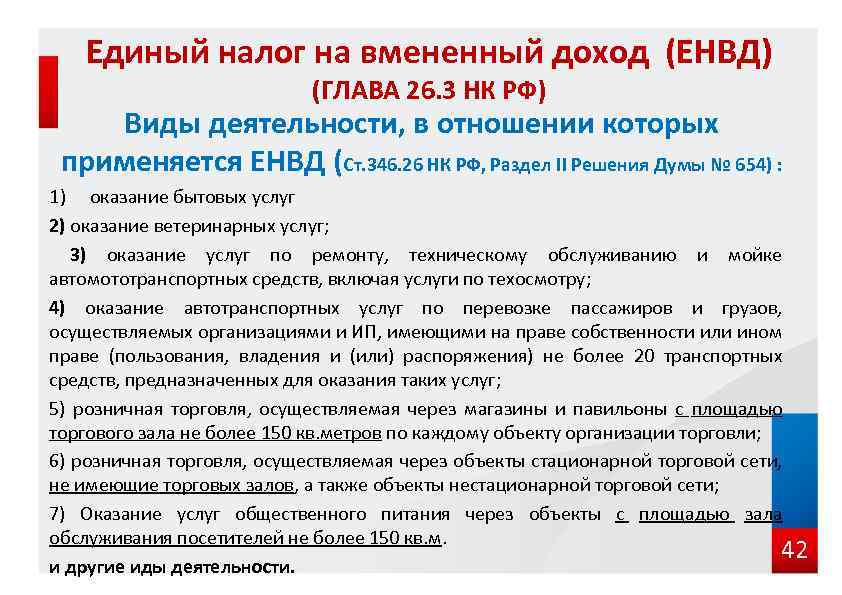 Единый налог на вмененный доход (ЕНВД)
(ГЛАВА 26.3 НК РФ)
Виды деятельности, в отношении которых применяется ЕНВД (Ст.346.26 НК РФ, Раздел II Решения Думы № 654) :

1) оказание бытовых услуг

2) оказание ветеринарных услуг;

3) оказание услуг по ремонту, техническому обслуживанию и мойке автомототранспортных средств, включая услуги по техосмотру;

4) оказание автотранспортных услуг по перевозке пассажиров и грузов, осуществляемых организациями и ИП, имеющими на праве собственности или ином праве (пользования, владения и (или) распоряжения) не более 20 транспортных средств, предназначенных для оказания таких услуг;

5) розничная торговля, осуществляемая через магазины и павильоны с площадью торгового зала не более 150 кв.метров по каждому объекту организации торговли;

6) розничная торговля, осуществляемая через объекты стационарной торговой сети, не имеющие торговых залов, а также объекты нестационарной торговой сети;

7) Оказание услуг общественного питания через объекты с площадью зала обслуживания посетителей не более 150 кв.м.

и другие иды деятельности.

42